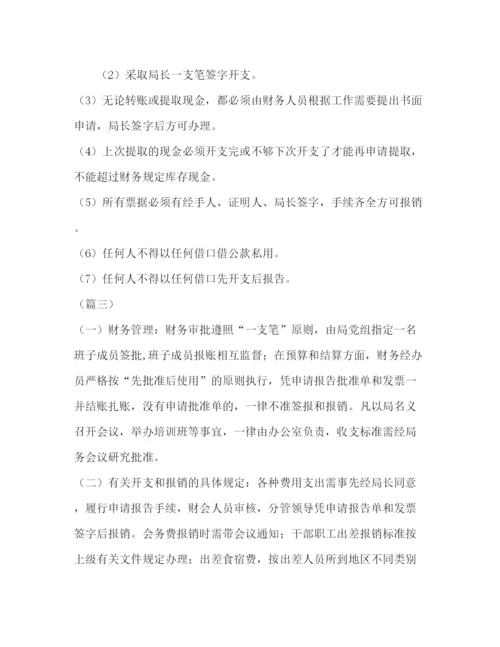 （2）采取局长一支笔签字开支。

（3）无论转账或提取现金，都必须由财务人员根据工作需要提出书面申请，局长签字后方可办理。

（4）上次提取的现金必须开支完或不够下次开支了才能再申请提取，不能超过财务规定库存现金。

（5）所有票据必须有经手人、证明人、局长签字，手续齐全方可报销。

（6）任何人不得以任何借口借公款私用。

（7）任何人不得以任何借口先开支后报告。

（篇三）

（一）财务管理：财务审批遵照“一支笔”原则，由局党组指定一名班子成员签批，班子成员报账相互监督；在预算和结算方面，财务经办员严格按“先批准后使用”的原则执行，凭申请报告批准单和发票一并结账扎账，没有申请批准单的，一律不准签报和报销。凡以局名义召开会议，举办培训班等事宜，一律由办公室负责，收支标准需经局务会议研究批准。

（二）有关开支和报销的具体规定：各种费用支出需事先经局长同意，履行申请报告手续，财会人员审核，分管领导凭申请报告单和发票签字后报销。会务费报销时需带会议通知；干部职工出差报销标准按上级有关文件规定办理；出差食宿费，按出差人员所到地区不同类别